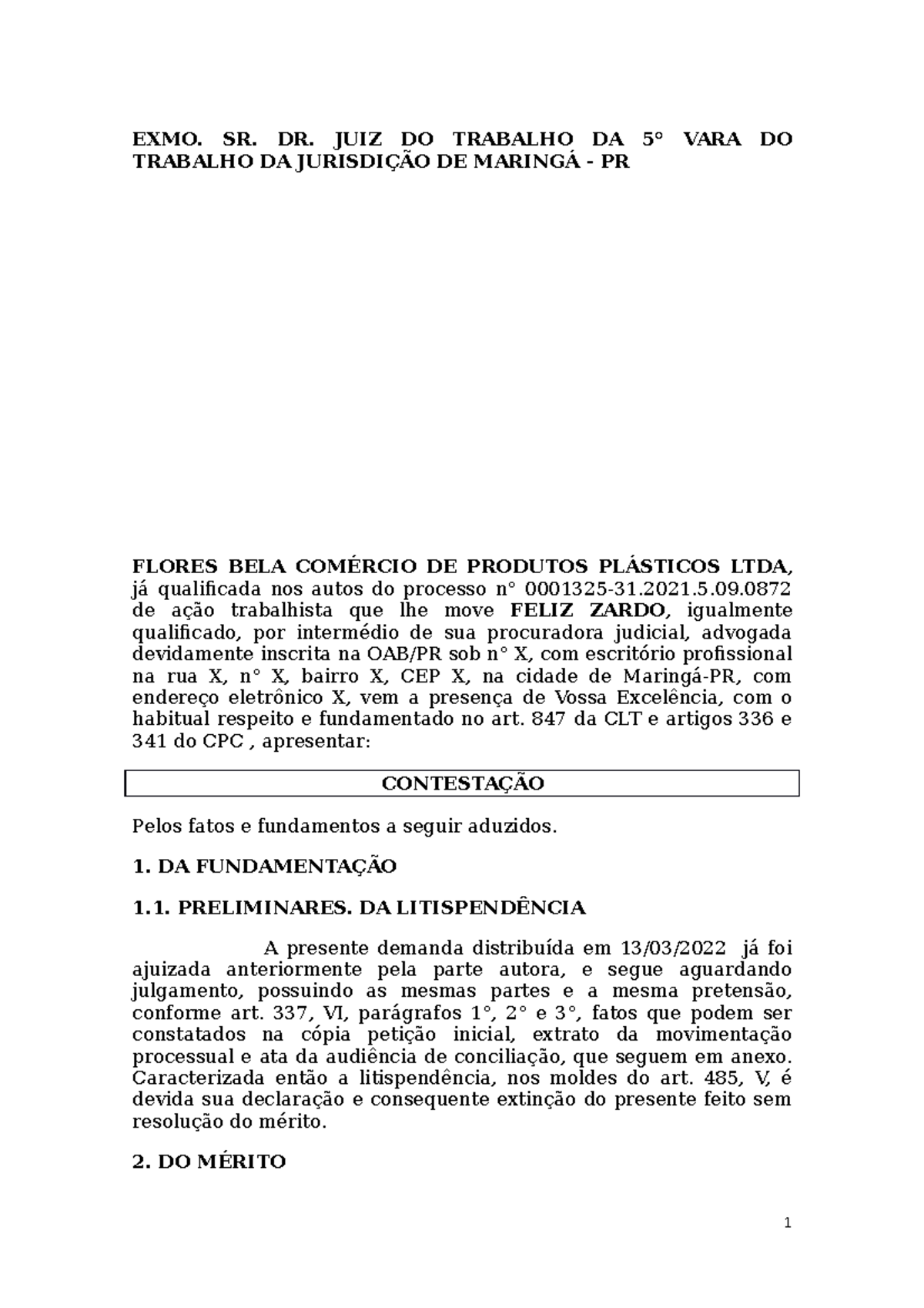 EXMO. SR. DR. JUIZ DO TRABALHO DA 5° VARA DO TRABALHO DA JURISDIÇÃO DE MARINGÁ - PR

FLORES BELA COMÉRCIO DE PRODUTOS PLÁSTICOS LTDA, já qualificada nos autos do processo n° 0001325-31.2021.5.09.0872 de ação trabalhista que lhe move FELIZ ZARDO, igualmente qualificado, por intermédio de sua procuradora judicial, advogada devidamente inscrita na OAB/PR sob n° X, com escritório profissional na rua X, n° X, bairro X, CEP X, na cidade de Maringá-PR, com endereço eletrônico X, vem a presença de Vossa Excelência, com o habitual respeito e fundamentado no art. 847 da CLT e artigos 336 e 341 do CPC , apresentar:

CONTESTAÇÃO

Pelos fatos e fundamentos a seguir aduzidos.

1. DA FUNDAMENTAÇÃO

1.1. PRELIMINARES. DA LITISPENDÊNCIA

A presente demanda distribuída em 13/03/2022 já foi ajuizada anteriormente pela parte autora, e segue aguardando julgamento, possuindo as mesmas partes e a mesma pretensão, conforme art. 337, VI, parágrafos 1°, 2° e 3°, fatos que podem ser constatados na cópia petição inicial, extrato da movimentação processual e ata da audiência de conciliação, que seguem em anexo. Caracterizada então a litispendência, nos moldes do art. 485, V, é devida sua declaração e consequente extinção do presente feito sem resolução do mérito.

2. DO MÉRITO

1